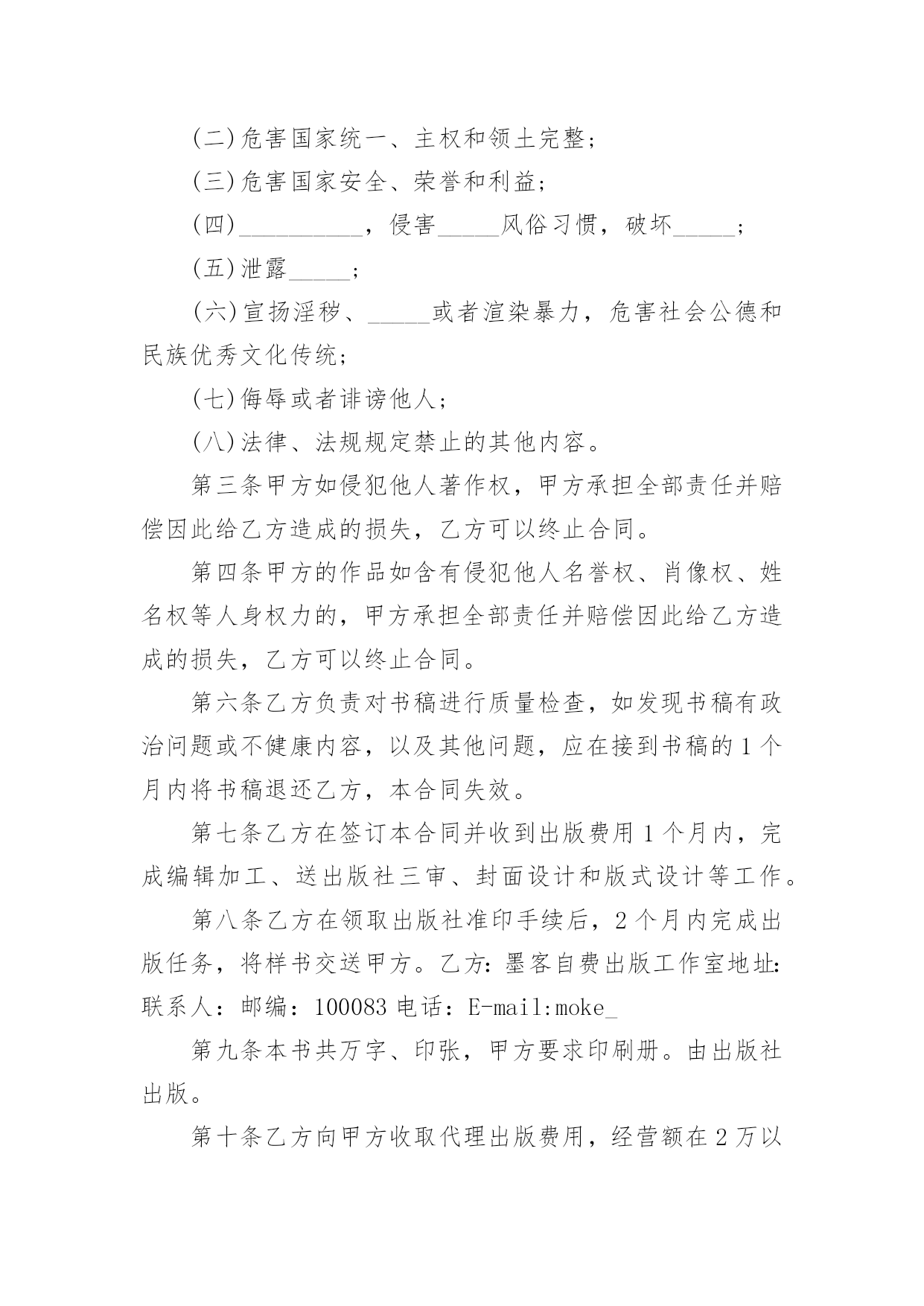 (二)危害国家统一、主权和领土完整;

(三)危害国家安全、荣誉和利益;

(四)__________，侵害_____风俗习惯，破坏_____;

(五)泄露_____;

(六)宣扬淫秽、_____或者渲染暴力，危害社会公德和民族优秀文化传统;

(七)侮辱或者诽谤他人;

(八)法律、法规规定禁止的其他内容。

第三条甲方如侵犯他人著作权，甲方承担全部责任并赔偿因此给乙方造成的损失，乙方可以终止合同。

第四条甲方的作品如含有侵犯他人名誉权、肖像权、姓名权等人身权力的，甲方承担全部责任并赔偿因此给乙方造成的损失，乙方可以终止合同。

第六条乙方负责对书稿进行质量检查，如发现书稿有政治问题或不健康内容，以及其他问题，应在接到书稿的1个月内将书稿退还乙方，本合同失效。

第七条乙方在签订本合同并收到出版费用1个月内，完成编辑加工、送出版社三审、封面设计和版式设计等工作。

第八条乙方在领取出版社准印手续后，2个月内完成出版任务，将样书交送甲方。乙方:墨客自费出版工作室地址:联系人：邮编：100083电话：E-mail:moke_

第九条本书共万字、印张，甲方要求印刷册。由出版社出版。

第十条乙方向甲方收取代理出版费用，经营额在2万以